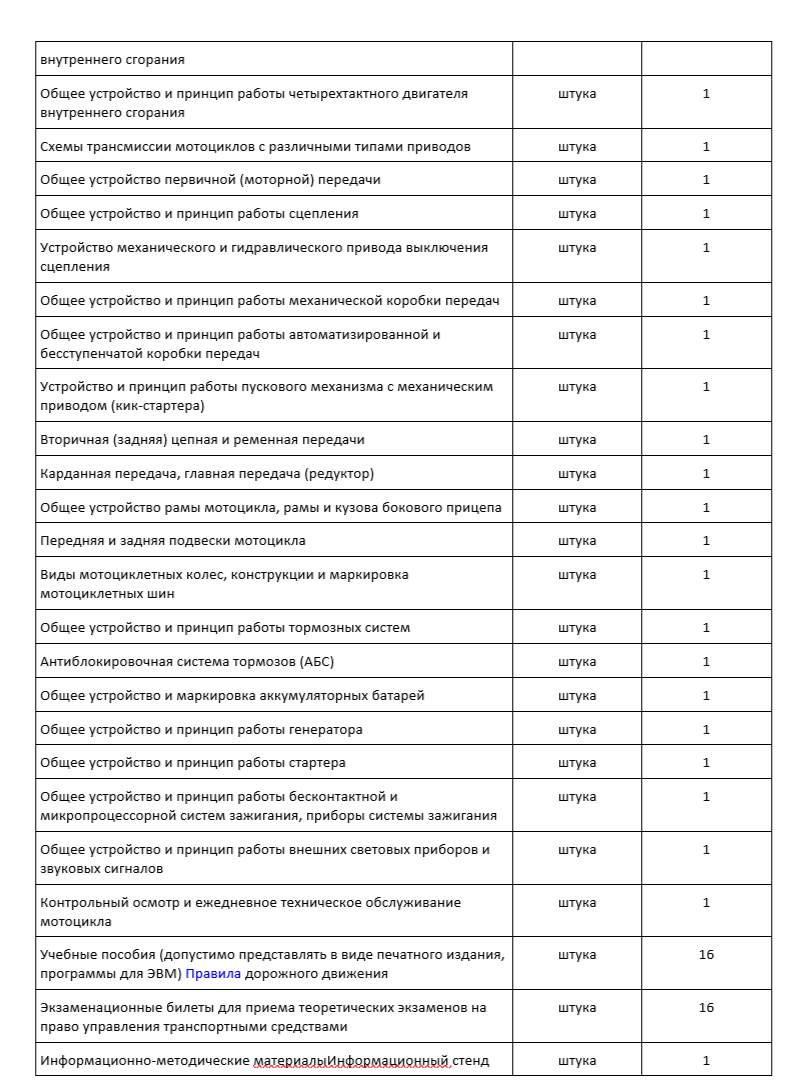 | внутреннего сгорания | | |
|---|---|---|
| Общее устройство и принцип работы четырехтактного двигателя внутреннего сгорания | штука | 1 |
| Схемы трансмиссии мотоциклов с различными типами приводов | штука | 1 |
| Общее устройство первичной (моторной) передачи | штука | 1 |
| Общее устройство и принцип работы сцепления | штука | 1 |
| Устройство механического и гидравлического привода выключения сцепления | штука | 1 |
| Общее устройство и принцип работы механической коробки передач | штука | 1 |
| Общее устройство и принцип работы автоматизированной и бесступенчатой коробки передач | штука | 1 |
| Устройство и принцип работы пускового механизма с механическим приводом (кик-стартера) | штука | 1 |
| Вторичная (задняя) цепная и ременная передачи | штука | 1 |
| Карданная передача, главная передача (редуктор) | штука | 1 |
| Общее устройство рамы мотоцикла, рамы и кузова бокового прицепа | штука | 1 |
| Передняя и задняя подвески мотоцикла | штука | 1 |
| Виды мотоциклетных колес, конструкции и маркировка мотоциклетных шин | штука | 1 |
| Общее устройство и принцип работы тормозных систем | штука | 1 |
| Антиблокировочная система тормозов (АБС) | штука | 1 |
| Общее устройство и маркировка аккумуляторных батарей | штука | 1 |
| Общее устройство и принцип работы генератора | штука | 1 |
| Общее устройство и принцип работы стартера | штука | 1 |
| Общее устройство и принцип работы бесконтактной и микропроцессорной систем зажигания, приборы системы зажигания | штука | 1 |
| Общее устройство и принцип работы внешних световых приборов и звуковых сигналов | штука | 1 |
| Контрольный осмотр и ежедневное техническое обслуживание мотоцикла | штука | 1 |
| Учебные пособия (допустимо представлять в виде печатного издания, программы для ЭВМ) Правила дорожного движения | штука | 16 |
| Экзаменационные билеты для приема теоретических экзаменов на право управления транспортными средствами | штука | 16 |
| Информационно-методические материалыИнформационный стенд | штука | 1 |